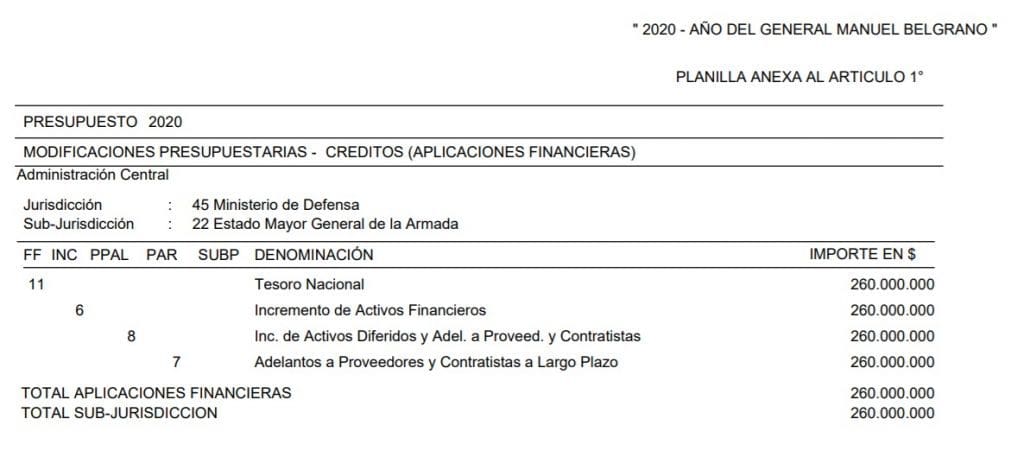 " 2020 - AÑO DEL GENERAL MANUEL BELGRANO "

PLANILLA ANEXA AL ARTICULO 1°

PRESUPUESTO 2020

MODIFICACIONES PRESUPUESTARIAS - CREDITOS (APLICACIONES FINANCIERAS)

Administración Central

Jurisdicción : 45 Ministerio de Defensa
Sub-Jurisdicción : 22 Estado Mayor General de la Armada

| FF | INC | PPAL | PAR | SUBP | DENOMINACIÓN | IMPORTE EN $ |
|---|---|---|---|---|---|---|
| 11 | | | | | Tesoro Nacional | 260.000.000 |
| | 6 | | | | Incremento de Activos Financieros | 260.000.000 |
| | | 8 | | | Inc. de Activos Diferidos y Adel. a Proveed. y Contratistas | 260.000.000 |
| | | | 7 | | Adelantos a Proveedores y Contratistas a Largo Plazo | 260.000.000 |

TOTAL APLICACIONES FINANCIERAS 260.000.000
TOTAL SUB-JURISDICCION 260.000.000